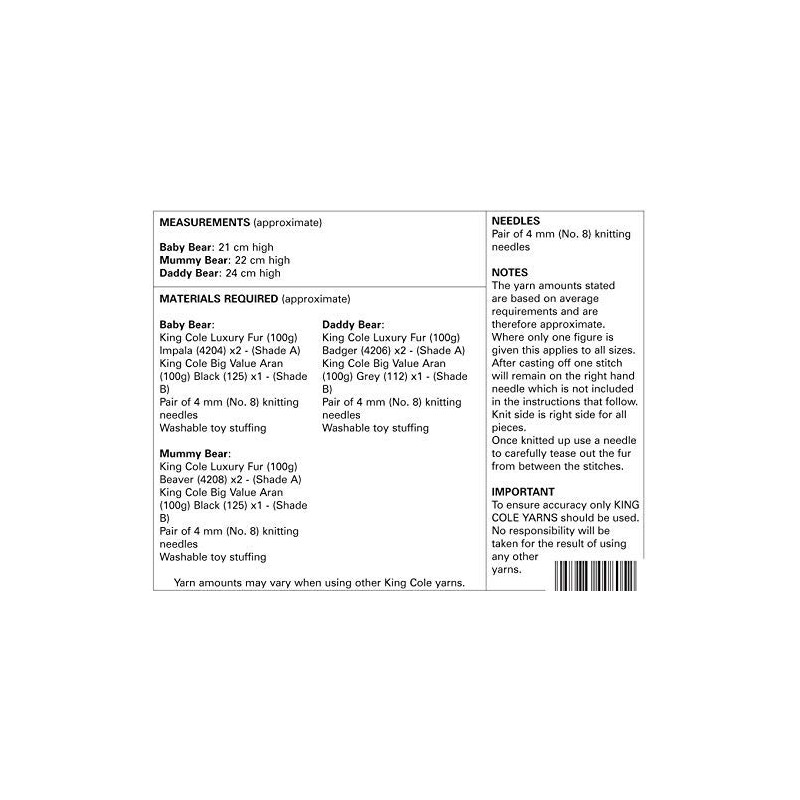 MEASUREMENTS (approximate)

Baby Bear: 21 cm high
Mummy Bear: 22 cm high
Daddy Bear: 24 cm high

MATERIALS REQUIRED (approximate)

Baby Bear:
King Cole Luxury Fur (100g) Impala (4204) x2 - (Shade A)
King Cole Big Value Aran (100g) Black (125) x1 - (Shade B)
Pair of 4 mm (No. 8) knitting needles
Washable toy stuffing

Mummy Bear:
King Cole Luxury Fur (100g) Beaver (4208) x2 - (Shade A)
King Cole Big Value Aran (100g) Black (125) x1 - (Shade B)
Pair of 4 mm (No. 8) knitting needles
Washable toy stuffing

Daddy Bear:
King Cole Luxury Fur (100g) Badger (4206) x2 - (Shade A)
King Cole Big Value Aran (100g) Grey (112) x1 - (Shade B)
Pair of 4 mm (No. 8) knitting needles
Washable toy stuffing

Yarn amounts may vary when using other King Cole yarns.

NEEDLES
Pair of 4 mm (No. 8) knitting needles

NOTES
The yarn amounts stated are based on average requirements and are therefore approximate.
Where only one figure is given this applies to all sizes.
After casting off one stitch will remain on the right hand needle which is not included in the instructions that follow.
Knit side is right side for all pieces.
Once knitted up use a needle to carefully tease out the fur from between the stitches.

IMPORTANT
To ensure accuracy only KING COLE YARNS should be used.
No responsibility will be taken for the result of using any other yarns.